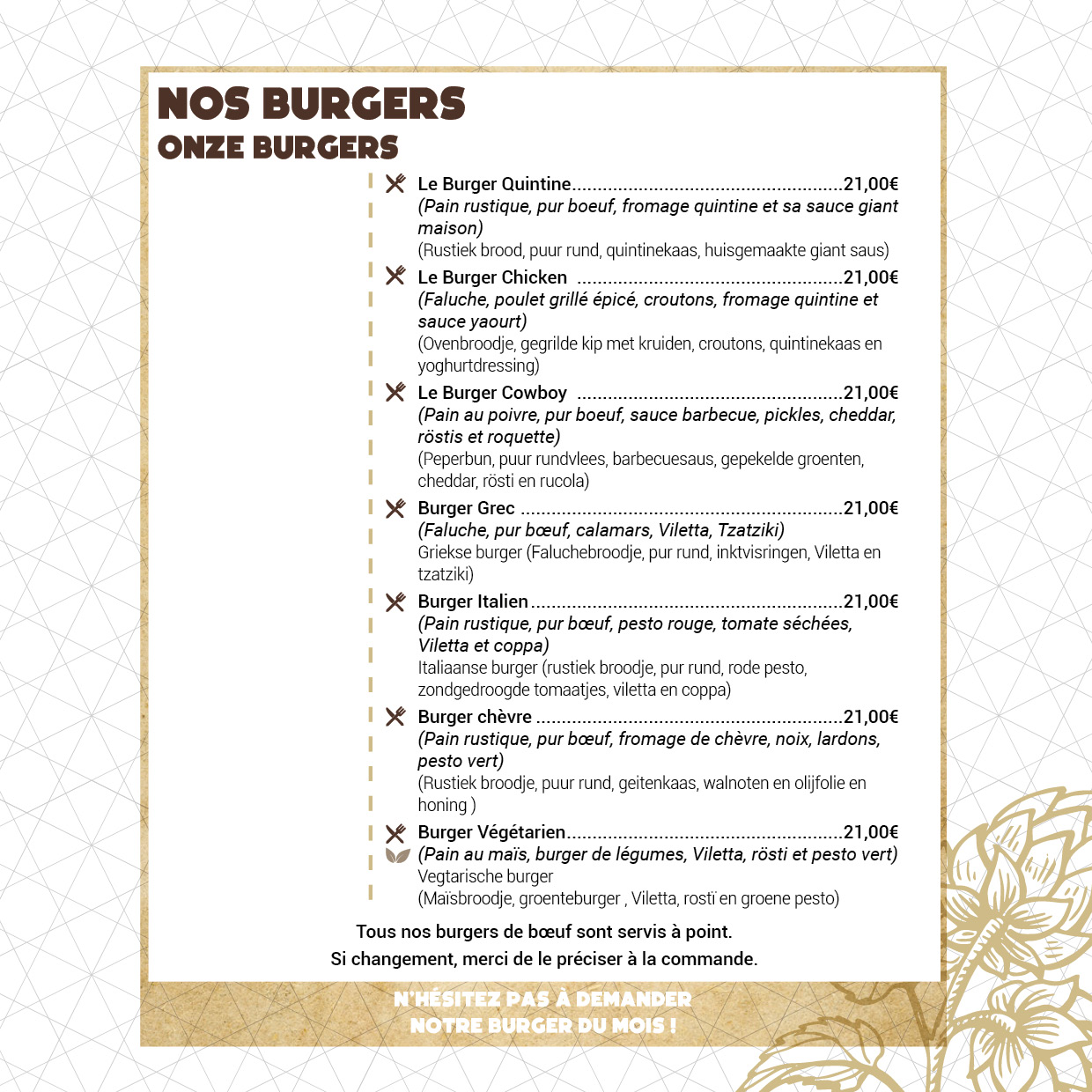 NOS BURGERS
ONZE BURGERS

Le Burger Quintine 21,00€
(Pain rustique, pur boeuf, fromage quintine et sa sauce giant maison)
(Rustiek brood, puur rund, quintinekaas, huisgemaakte giant saus)

Le Burger Chicken 21,00€
(Faluche, poulet grillé épicé, croutons, fromage quintine et sauce yaourt)
(Ovenbroodje, gegrilde kip met kruiden, croutons, quintinekaas en yoghurtdressing)

Le Burger Cowboy 21,00€
(Pain au poivre, pur boeuf, sauce barbecue, pickles, cheddar, röstis et roquette)
(Peperbun, puur rundvlees, barbecuesaus, gepekelde groenten, cheddar, rösti en rucola)

Burger Grec 21,00€
(Faluche, pur bœuf, calamars, Viletta, Tzatziki)
Griekse burger (Faluchebroodje, pur rund, inktvisringen, Viletta en tzatziki)

Burger Italien 21,00€
(Pain rustique, pur bœuf, pesto rouge, tomate séchées, Viletta et coppa)
Italiaanse burger (rustiek broodje, pur rund, rode pesto, zondgedroogde tomaatjes, viletta en coppa)

Burger chèvre 21,00€
(Pain rustique, pur bœuf, fromage de chèvre, noix, lardons, pesto vert)
(Rustiek broodje, puur rund, geitenkaas, walnoten en olijfolie en honing )

Burger Végétarien 21,00€
(Pain au maïs, burger de légumes, Viletta, rösti et pesto vert)
Vegtarische burger
(Maïsbroodje, groenteburger , Viletta, rostï en groene pesto)

Tous nos burgers de bœuf sont servis à point.
Si changement, merci de le préciser à la commande.

N'HÉSITEZ PAS À DEMANDER
NOTRE BURGER DU MOIS !